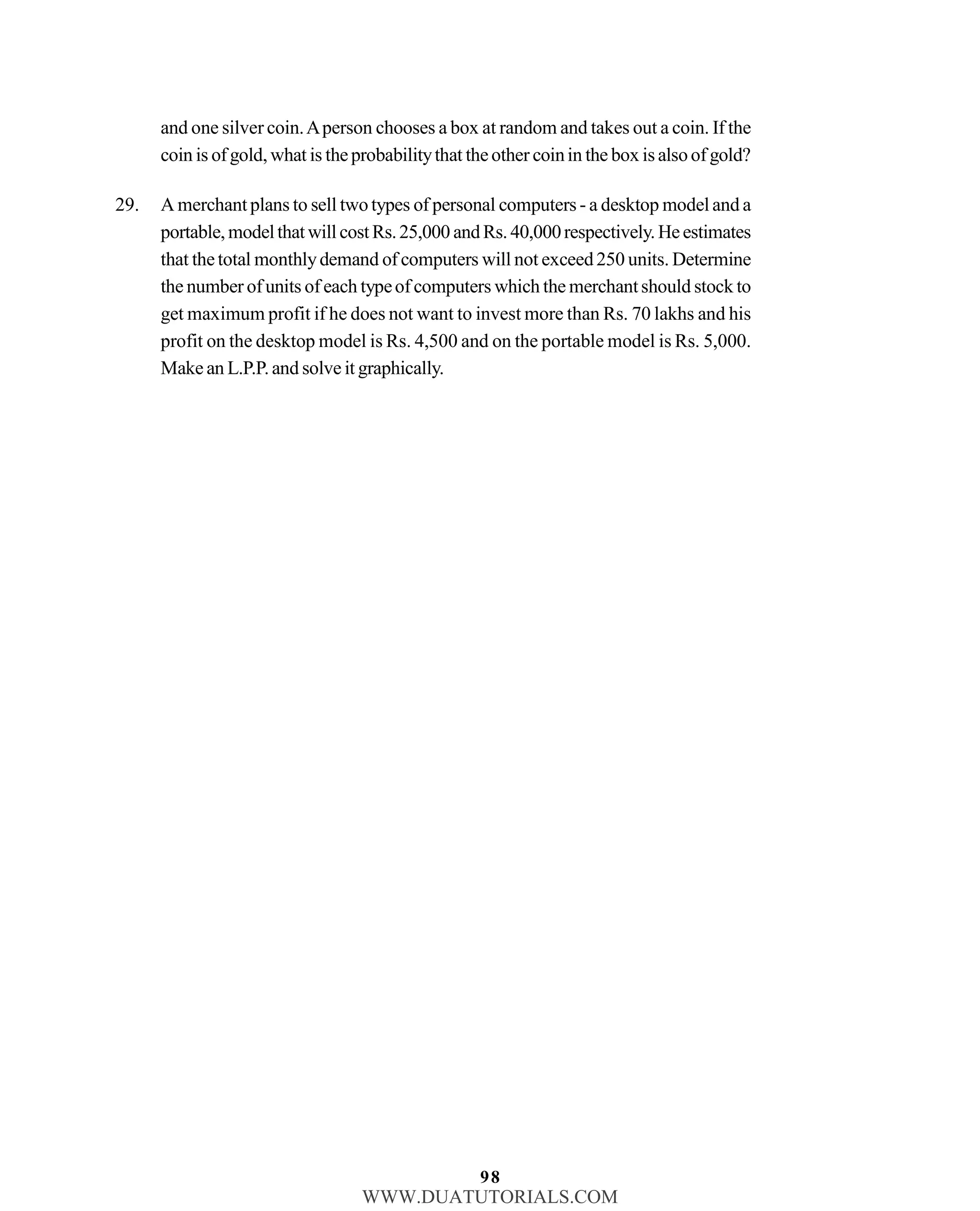 and one silver coin. A person chooses a box at random and takes out a coin. If the coin is of gold, what is the probability that the other coin in the box is also of gold?

29. A merchant plans to sell two types of personal computers - a desktop model and a portable, model that will cost Rs. 25,000 and Rs. 40,000 respectively. He estimates that the total monthly demand of computers will not exceed 250 units. Determine the number of units of each type of computers which the merchant should stock to get maximum profit if he does not want to invest more than Rs. 70 lakhs and his profit on the desktop model is Rs. 4,500 and on the portable model is Rs. 5,000. Make an L.P.P. and solve it graphically.

98

WWW.DUATUTORIALS.COM